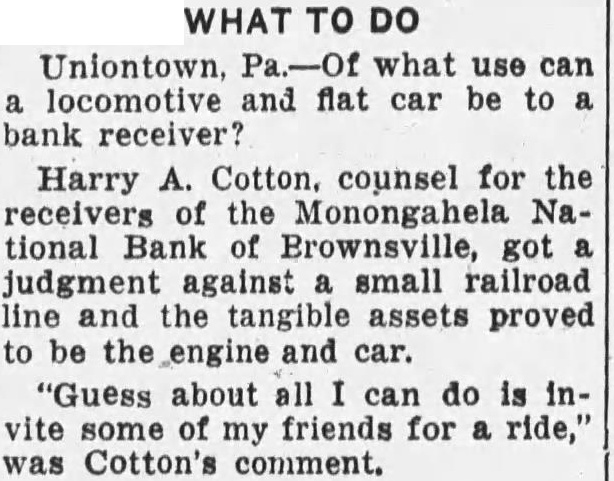 WHAT TO DO

Uniontown, Pa.—Of what use can a locomotive and flat car be to a bank receiver?

Harry A. Cotton, counsel for the receivers of the Monongahela National Bank of Brownsville, got a judgment against a small railroad line and the tangible assets proved to be the engine and car.

"Guess about all I can do is invite some of my friends for a ride," was Cotton's comment.